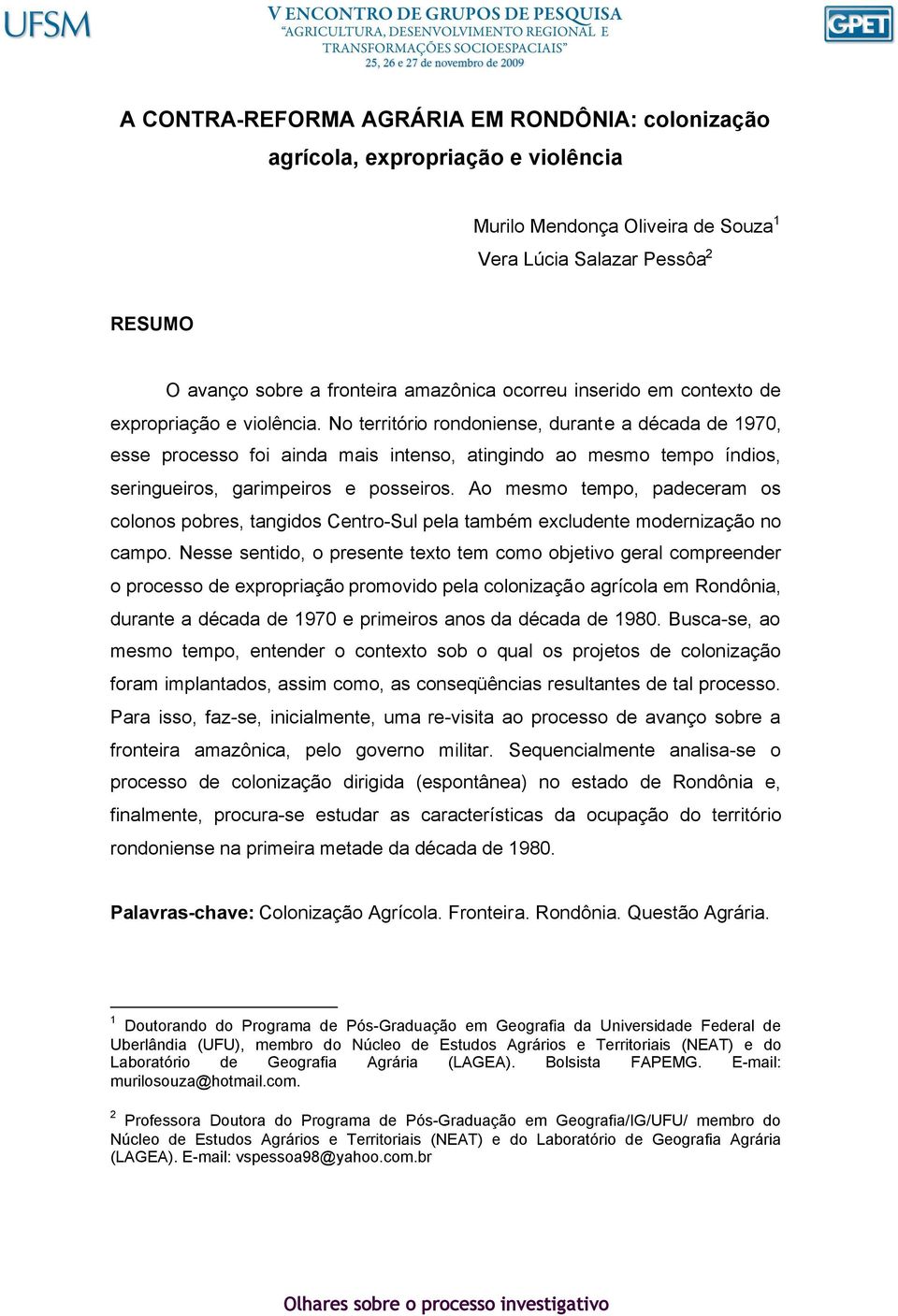 UFSM

V ENCONTRO DE GRUPOS DE PESQUISA
"AGRICULTURA, DESENVOLVIMENTO REGIONAL E TRANSFORMAÇÕES SOCIOESPACIAIS"
25, 26 e 27 de novembro de 2009

GPET

A CONTRA-REFORMA AGRÁRIA EM RONDÔNIA: colonização agrícola, expropriação e violência

Murilo Mendonça Oliveira de Souza$^1$
Vera Lúcia Salazar Pessôa$^2$

RESUMO

O avanço sobre a fronteira amazônica ocorreu inserido em contexto de expropriação e violência. No território rondoniense, durante a década de 1970, esse processo foi ainda mais intenso, atingindo ao mesmo tempo índios, seringueiros, garimpeiros e posseiros. Ao mesmo tempo, padeceram os colonos pobres, tangidos Centro-Sul pela também excludente modernização no campo. Nesse sentido, o presente texto tem como objetivo geral compreender o processo de expropriação promovido pela colonização agrícola em Rondônia, durante a década de 1970 e primeiros anos da década de 1980. Busca-se, ao mesmo tempo, entender o contexto sob o qual os projetos de colonização foram implantados, assim como, as conseqüências resultantes de tal processo. Para isso, faz-se, inicialmente, uma re-visita ao processo de avanço sobre a fronteira amazônica, pelo governo militar. Sequencialmente analisa-se o processo de colonização dirigida (espontânea) no estado de Rondônia e, finalmente, procura-se estudar as características da ocupação do território rondoniense na primeira metade da década de 1980.

Palavras-chave: Colonização Agrícola. Fronteira. Rondônia. Questão Agrária.

$^1$ Doutorando do Programa de Pós-Graduação em Geografia da Universidade Federal de Uberlândia (UFU), membro do Núcleo de Estudos Agrários e Territoriais (NEAT) e do Laboratório de Geografia Agrária (LAGEA). Bolsista FAPEMG. E-mail: murilosouza@hotmail.com.

$^2$ Professora Doutora do Programa de Pós-Graduação em Geografia/IG/UFU/ membro do Núcleo de Estudos Agrários e Territoriais (NEAT) e do Laboratório de Geografia Agrária (LAGEA). E-mail: vspessoa98@yahoo.com.br

Olhares sobre o processo investigativo